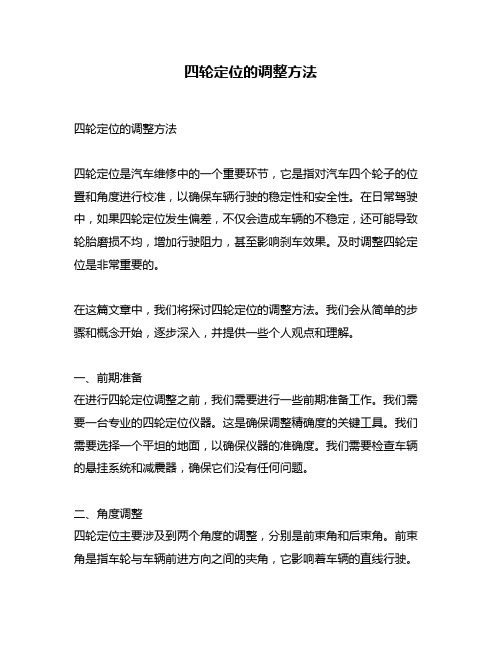 四轮定位的调整方法

四轮定位的调整方法

四轮定位是汽车维修中的一个重要环节，它是指对汽车四个轮子的位置和角度进行校准，以确保车辆行驶的稳定性和安全性。在日常驾驶中，如果四轮定位发生偏差，不仅会造成车辆的不稳定，还可能导致轮胎磨损不均，增加行驶阻力，甚至影响刹车效果。及时调整四轮定位是非常重要的。

在这篇文章中，我们将探讨四轮定位的调整方法。我们会从简单的步骤和概念开始，逐步深入，并提供一些个人观点和理解。

一、前期准备
在进行四轮定位调整之前，我们需要进行一些前期准备工作。我们需要一台专业的四轮定位仪器。这是确保调整精确度的关键工具。我们需要选择一个平坦的地面，以确保仪器的准确度。我们需要检查车辆的悬挂系统和减震器，确保它们没有任何问题。

二、角度调整
四轮定位主要涉及到两个角度的调整，分别是前束角和后束角。前束角是指车轮与车辆前进方向之间的夹角，它影响着车辆的直线行驶。